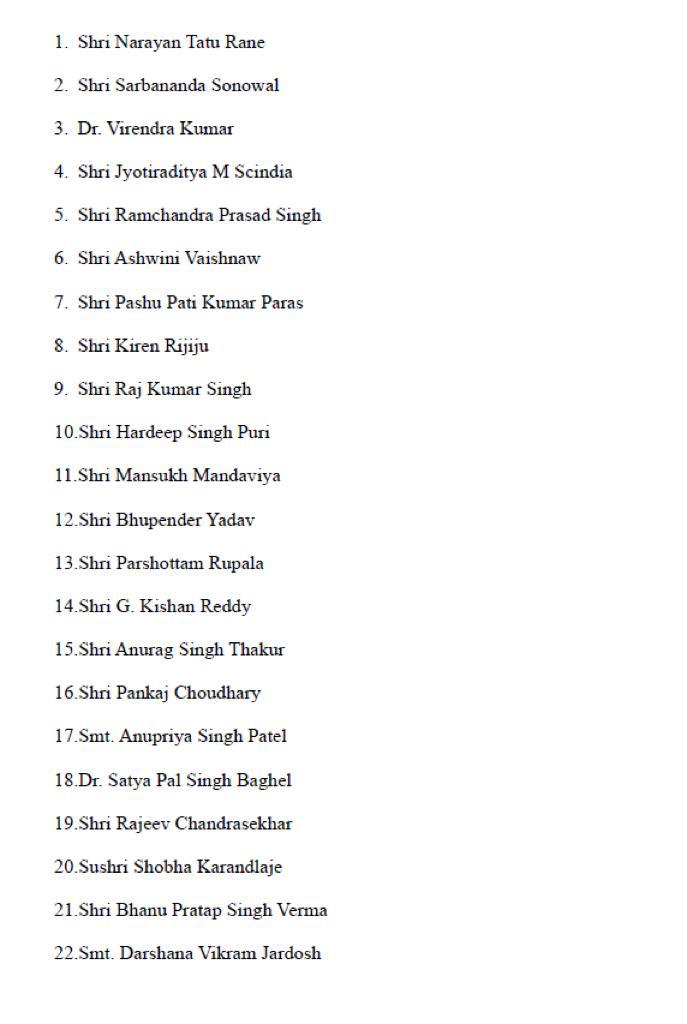 1. Shri Narayan Tatu Rane

2. Shri Sarbananda Sonowal

3. Dr. Virendra Kumar

4. Shri Jyotiraditya M Scindia

5. Shri Ramchandra Prasad Singh

6. Shri Ashwini Vaishnaw

7. Shri Pashu Pati Kumar Paras

8. Shri Kiren Rijiju

9. Shri Raj Kumar Singh

10.Shri Hardeep Singh Puri

11.Shri Mansukh Mandaviya

12.Shri Bhupender Yadav

13.Shri Parshottam Rupala

14.Shri G. Kishan Reddy

15.Shri Anurag Singh Thakur

16.Shri Pankaj Choudhary

17.Smt. Anupriya Singh Patel

18.Dr. Satya Pal Singh Baghel

19.Shri Rajeev Chandrasekhar

20.Sushri Shobha Karandlaje

21.Shri Bhanu Pratap Singh Verma

22.Smt. Darshana Vikram Jardosh